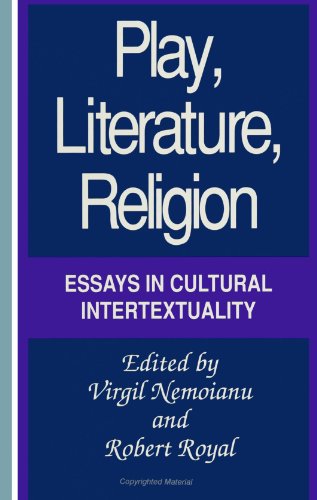 Play, Literature, Religion

ESSAYS IN CULTURAL INTERTEXTUALITY

Edited by
Virgil Nemoianu
and
Robert Royal

Copyrighted Material